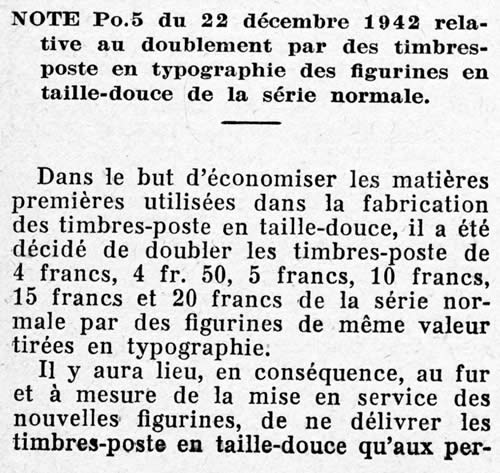 NOTE Po.5 du 22 décembre 1942 relative au doublement par des timbres-poste en typographie des figurines en taille-douce de la série normale.

Dans le but d'économiser les matières premières utilisées dans la fabrication des timbres-poste en taille-douce, il a été décidé de doubler les timbres-poste de 4 francs, 4 fr. 50, 5 francs, 10 francs, 15 francs et 20 francs de la série normale par des figurines de même valeur tirées en typographie.

Il y aura lieu, en conséquence, au fur et à mesure de la mise en service des nouvelles figurines, de ne délivrer les timbres-poste en taille-douce qu'aux per-